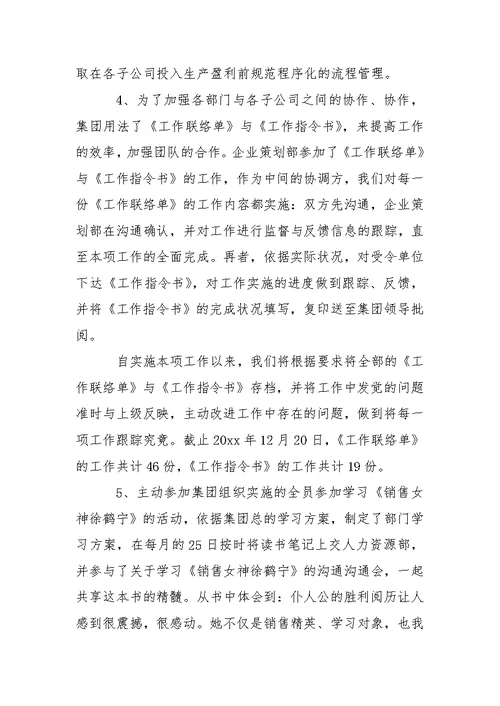 取在各子公司投入生产盈利前规范程序化的流程管理。

4、为了加强各部门与各子公司之间的协作、协作，集团用法了《工作联络单》与《工作指令书》，来提高工作的效率，加强团队的合作。企业策划部参加了《工作联络单》与《工作指令书》的工作，作为中间的协调方，我们对每一份《工作联络单》的工作内容都实施：双方先沟通，企业策划部在沟通确认，并对工作进行监督与反馈信息的跟踪，直至本项工作的全面完成。再者，依据实际状况，对受令单位下达《工作指令书》，对工作实施的进度做到跟踪、反馈，并将《工作指令书》的完成状况填写，复印送至集团领导批阅。

自实施本项工作以来，我们将根据要求将全部的《工作联络单》与《工作指令书》存档，并将工作中发觉的问题准时与上级反映，主动改进工作中存在的问题，做到将每一项工作跟踪究竟。截止 20xx 年 12 月 20 日，《工作联络单》的工作共计 46 份，《工作指令书》的工作共计 19 份。

5、主动参加集团组织实施的全员参加学习《销售女神徐鹤宁》的活动，依据集团总的学习方案，制定了部门学习方案，在每月的 25 日按时将读书笔记上交人力资源部，并参与了关于学习《销售女神徐鹤宁》的沟通沟通会，一起共享这本书的精髓。从书中体会到：仆人公的胜利阅历让人感到很震撼，很感动。她不仅是销售精英、学习对象，也我